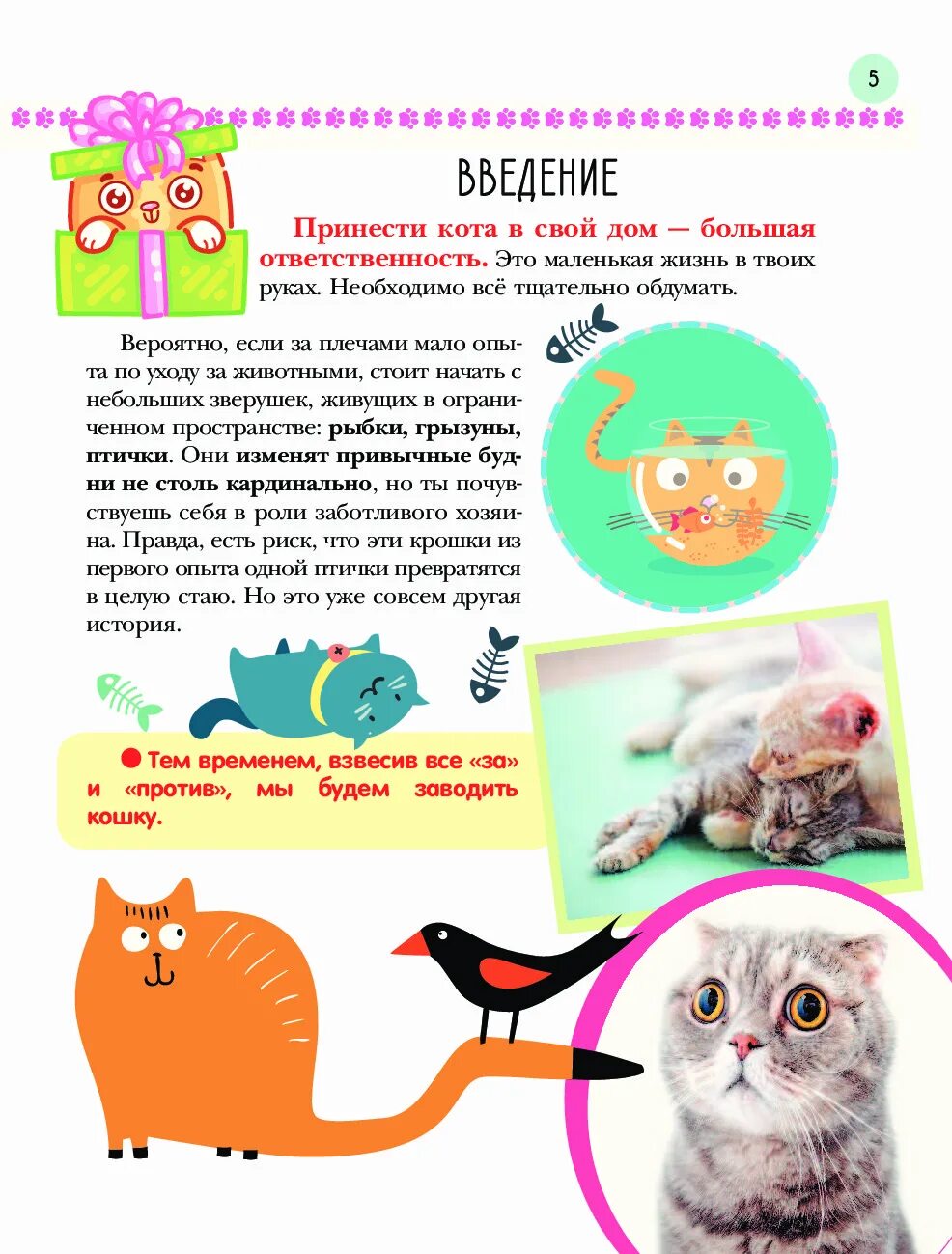 5

ВВЕДЕНИЕ

Принести кота в свой дом — большая ответственность. Это маленькая жизнь в твоих руках. Необходимо всё тщательно обдумать.

Вероятно, если за плечами мало опыта по уходу за животными, стоит начать с небольших зверушек, живущих в ограниченном пространстве: рыбки, грызуны, птички. Они изменят привычные будни не столь кардинально, но ты почувствуешь себя в роли заботливого хозяина. Правда, есть риск, что эти крошки из первого опыта одной птички превратятся в целую стаю. Но это уже совсем другая история.

Тем временем, взвесив все «за» и «против», мы будем заводить кошку.